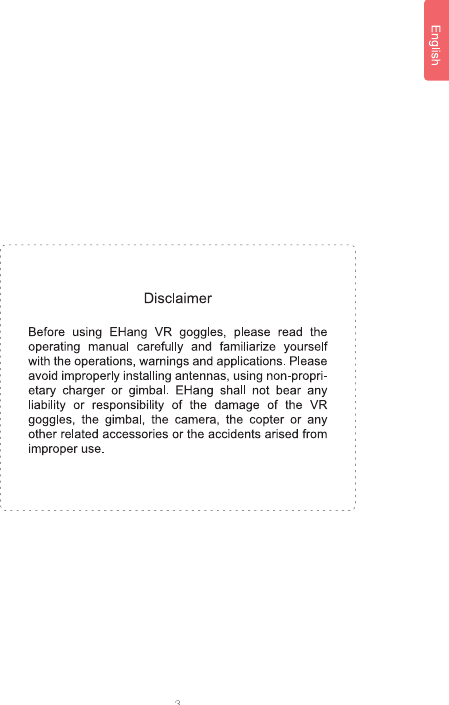 English

Disclaimer

Before using EHang VR goggles, please read the operating manual carefully and familiarize yourself with the operations, warnings and applications. Please avoid improperly installing antennas, using non-proprietary charger or gimbal. EHang shall not bear any liability or responsibility of the damage of the VR goggles, the gimbal, the camera, the copter or any other related accessories or the accidents arised from improper use.

3